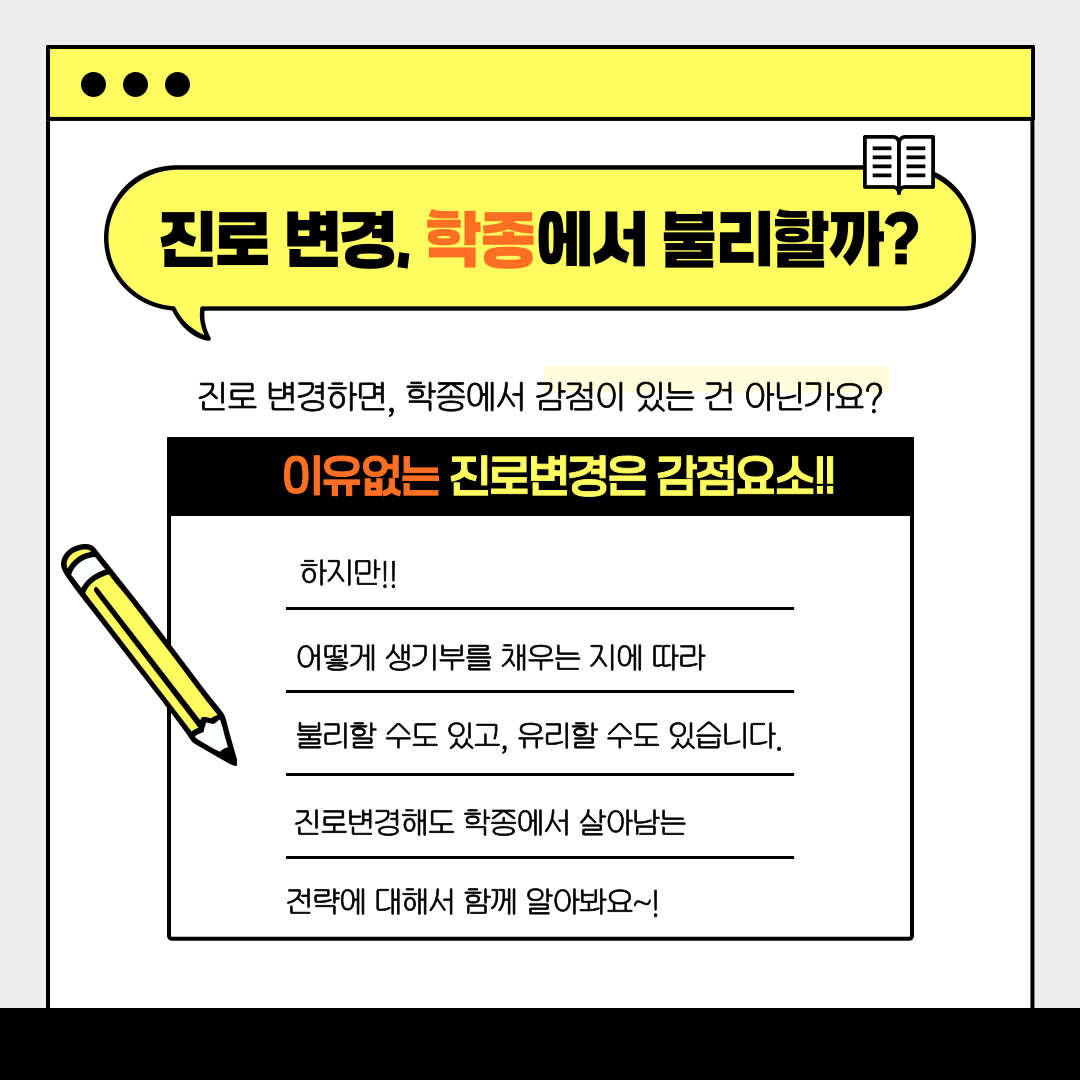 진로 변경, 학종에서 불리할까?

진로 변경하면, 학종에서 감점이 있는 건 아닌가요?

이유없는 진로변경은 감점요소!!

하지만!!

어떻게 생기부를 채우는 지에 따라

불리할 수도 있고, 유리할 수도 있습니다.

진로변경해도 학종에서 살아남는

전략에 대해서 함께 알아봐요~!